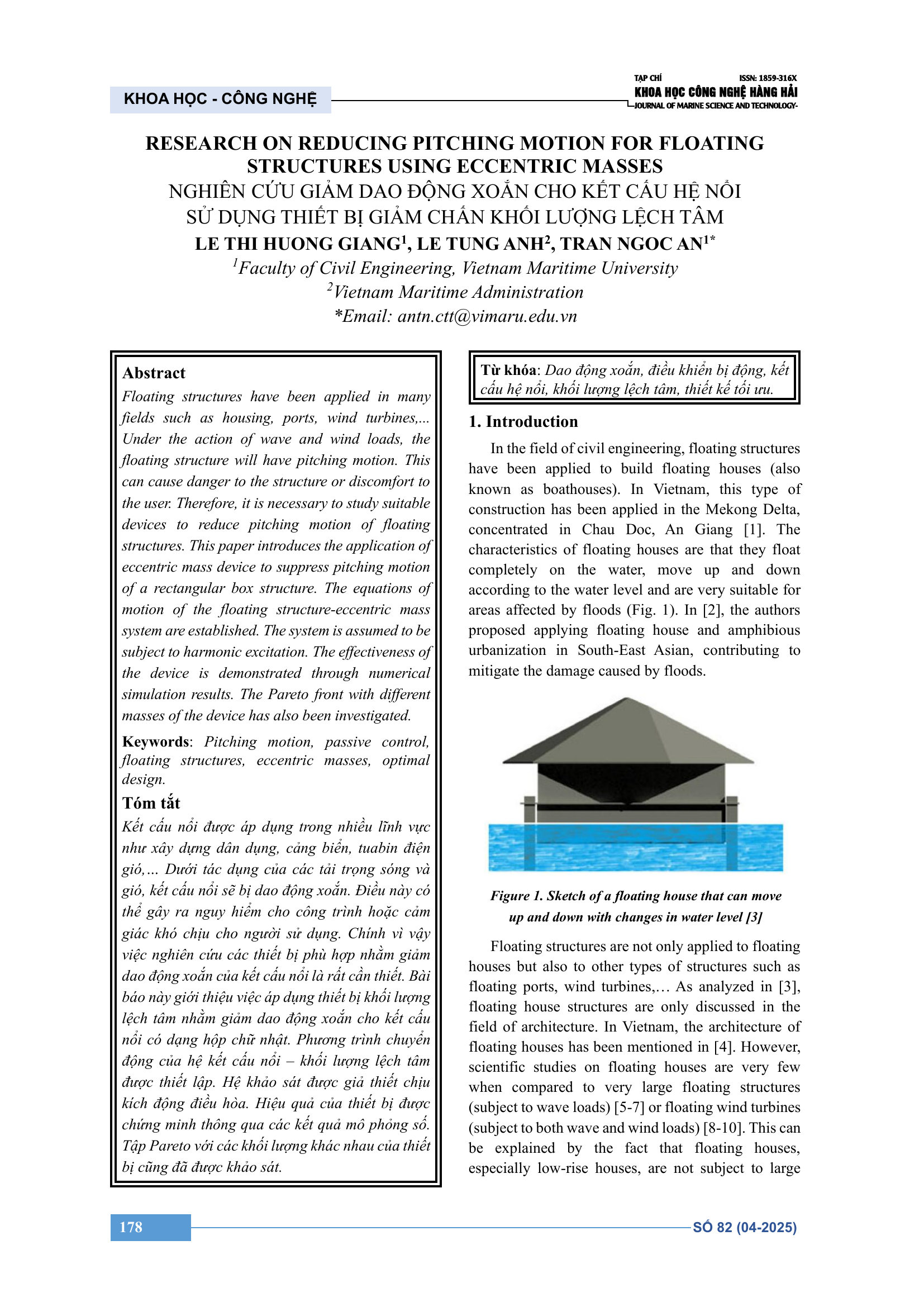 KHOA HỌC - CÔNG NGHỆ

TẠP CHÍ ISSN: 1859-316X
KHOA HỌC CÔNG NGHỆ HÀNG HẢI
JOURNAL OF MARINE SCIENCE AND TECHNOLOGY

RESEARCH ON REDUCING PITCHING MOTION FOR FLOATING STRUCTURES USING ECCENTRIC MASSES
NGHIÊN CỨU GIẢM DAO ĐỘNG XOẮN CHO KẾT CẤU HỆ NỔI SỬ DỤNG THIẾT BỊ GIẢM CHẤN KHỐI LƯỢNG LỆCH TÂM
LE THI HUONG GIANG$^1$, LE TUNG ANH$^2$, TRAN NGOC AN$^{1*}$
$^1$Faculty of Civil Engineering, Vietnam Maritime University
$^2$Vietnam Maritime Administration
*Email: antn.ctt@vimaru.edu.vn

Abstract
Floating structures have been applied in many fields such as housing, ports, wind turbines,... Under the action of wave and wind loads, the floating structure will have pitching motion. This can cause danger to the structure or discomfort to the user. Therefore, it is necessary to study suitable devices to reduce pitching motion of floating structures. This paper introduces the application of eccentric mass device to suppress pitching motion of a rectangular box structure. The equations of motion of the floating structure-eccentric mass system are established. The system is assumed to be subject to harmonic excitation. The effectiveness of the device is demonstrated through numerical simulation results. The Pareto front with different masses of the device has also been investigated.

Keywords: Pitching motion, passive control, floating structures, eccentric masses, optimal design.

Tóm tắt
Kết cấu nổi được áp dụng trong nhiều lĩnh vực như xây dựng dân dụng, cảng biển, tuabin điện gió,... Dưới tác dụng của các tải trọng sóng và gió, kết cấu nổi sẽ bị dao động xoắn. Điều này có thể gây ra nguy hiểm cho công trình hoặc cảm giác khó chịu cho người sử dụng. Chính vì vậy việc nghiên cứu các thiết bị phù hợp nhằm giảm dao động xoắn của kết cấu nổi là rất cần thiết. Bài báo này giới thiệu việc áp dụng thiết bị khối lượng lệch tâm nhằm giảm dao động xoắn cho kết cấu nổi có dạng hộp chữ nhật. Phương trình chuyển động của hệ kết cấu nổi – khối lượng lệch tâm được thiết lập. Hệ khảo sát được giả thiết chịu kích động điều hòa. Hiệu quả của thiết bị được chứng minh thông qua các kết quả mô phỏng số. Tập Pareto với các khối lượng khác nhau của thiết bị cũng đã được khảo sát.

Từ khóa: Dao động xoắn, điều khiển bị động, kết cấu hệ nổi, khối lượng lệch tâm, thiết kế tối ưu.

1. Introduction
In the field of civil engineering, floating structures have been applied to build floating houses (also known as boathouses). In Vietnam, this type of construction has been applied in the Mekong Delta, concentrated in Chau Doc, An Giang [1]. The characteristics of floating houses are that they float completely on the water, move up and down according to the water level and are very suitable for areas affected by floods (Fig. 1). In [2], the authors proposed applying floating house and amphibious urbanization in South-East Asian, contributing to mitigate the damage caused by floods.

Figure 1. Sketch of a floating house that can move up and down with changes in water level [3]

Floating structures are not only applied to floating houses but also to other types of structures such as floating ports, wind turbines,... As analyzed in [3], floating house structures are only discussed in the field of architecture. In Vietnam, the architecture of floating houses has been mentioned in [4]. However, scientific studies on floating houses are very few when compared to very large floating structures (subject to wave loads) [5-7] or floating wind turbines (subject to both wave and wind loads) [8-10]. This can be explained by the fact that floating houses, especially low-rise houses, are not subject to large

178
SỐ 82 (04-2025)